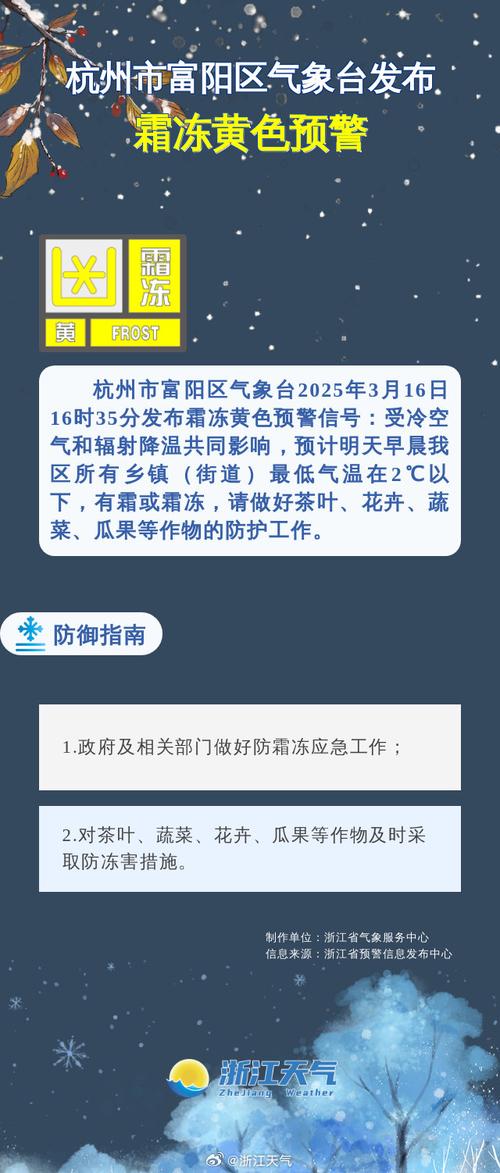 杭州市富阳区气象台发布
霜冻黄色预警

霜冻
黄 FROST

杭州市富阳区气象台2025年3月16日16时35分发布霜冻黄色预警信号：受冷空气和辐射降温共同影响，预计明天早晨我区所有乡镇（街道）最低气温在2℃以下，有霜或霜冻，请做好茶叶、花卉、蔬菜、瓜果等作物的防护工作。

防御指南

1.政府及相关部门做好防霜冻应急工作；

2.对茶叶、蔬菜、花卉、瓜果等作物及时采取防冻害措施。

制作单位：浙江省气象服务中心
信息来源：浙江省预警信息发布中心

浙江天气
ZheJiang Weather

@浙江天气